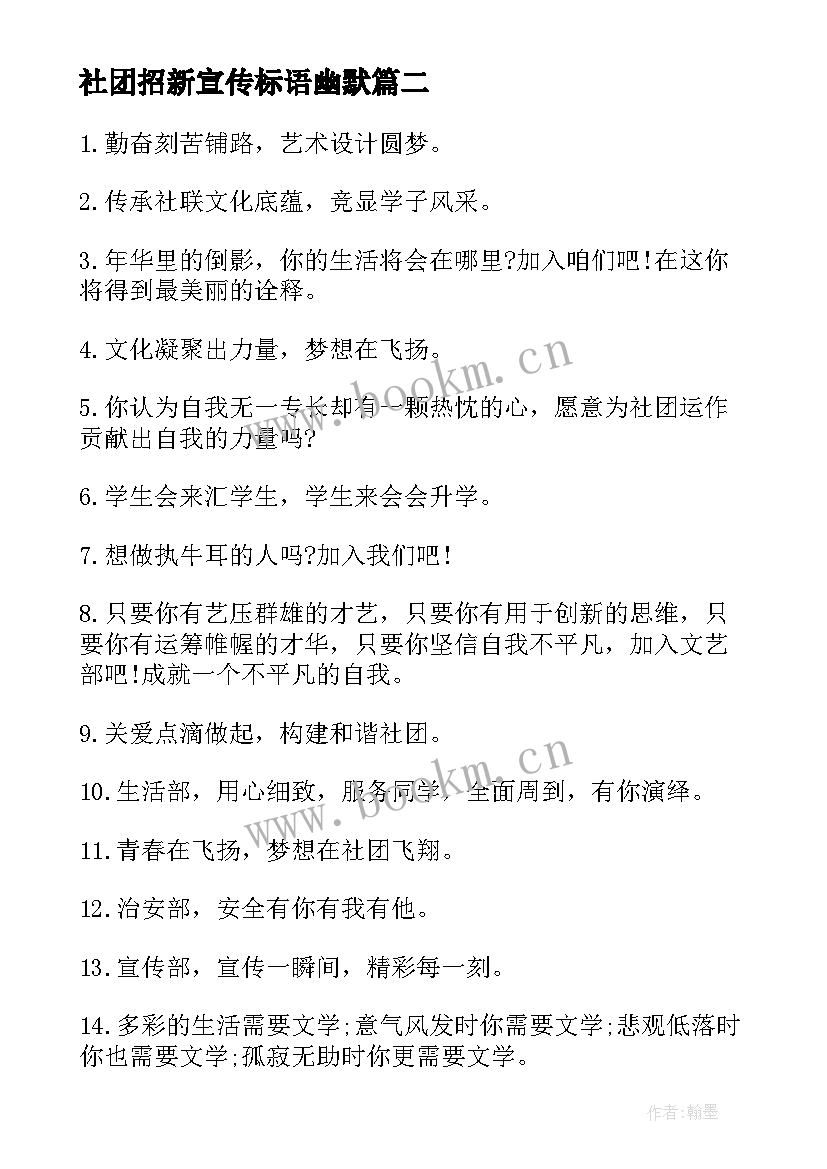 社团招新宣传标语幽默篇二

1.勤奋刻苦铺路，艺术设计圆梦。

2.传承社联文化底蕴，竞显学子风采。

3.年华里的倒影，你的生活将会在哪里?加入咱们吧!在这你将得到最美丽的诠释。

4.文化凝聚出力量，梦想在飞扬。

5.你认为自我无一专长却有一颗热忱的心，愿意为社团运作贡献出自我的力量吗?

6.学生会来汇学生，学生来会会升学。

7.想做执牛耳的人吗?加入我们吧!

8.只要你有艺压群雄的才艺，只要你有用于创新的思维，只要你有运筹帷幄的才华，只要你坚信自我不平凡，加入文艺部吧!成就一个不平凡的自我。

9.关爱点滴做起，构建和谐社团。

10.生活部，用心细致，服务同学，全面周到，有你演绎。

11.青春在飞扬，梦想在社团飞翔。

12.治安部，安全有你有我有他。

13.宣传部，宣传一瞬间，精彩每一刻。

14.多彩的生活需要文学;意气风发时你需要文学;悲观低落时你也需要文学;孤寂无助时你更需要文学。

www.bookm.cn

www.bookm.cn

作者:翰墨